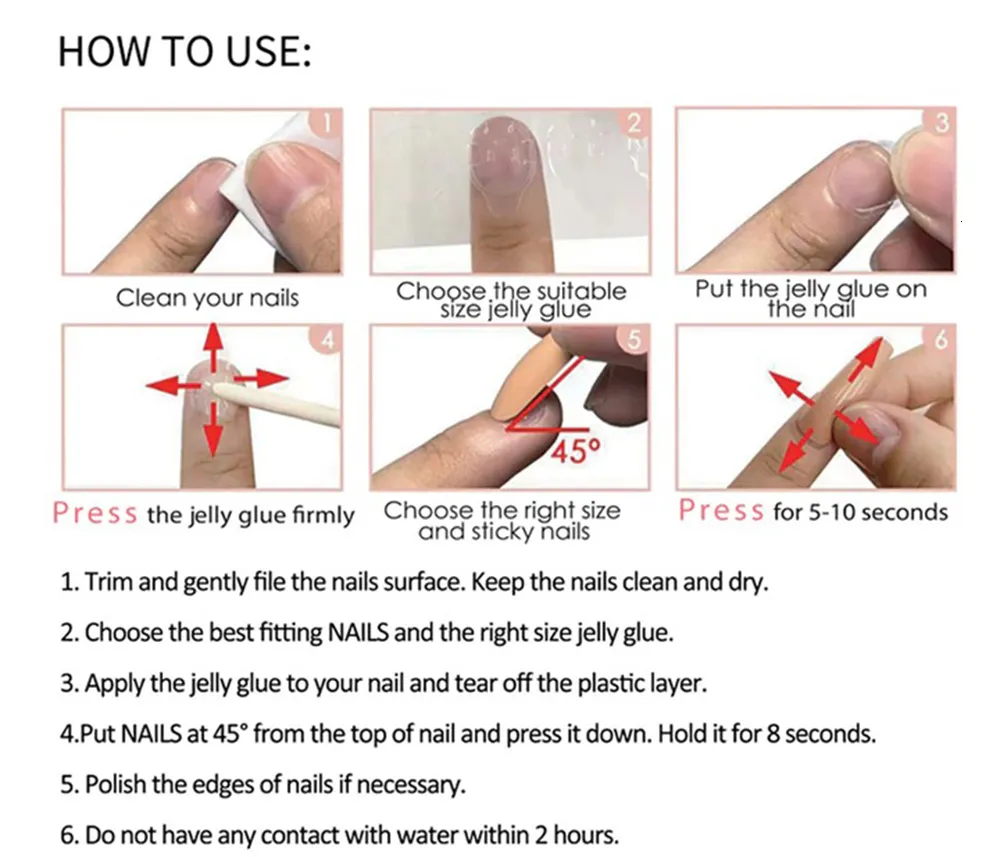 HOW TO USE:

1

Clean your nails

2

Choose the suitable size jelly glue

3

Put the jelly glue on the nail

4

Press the jelly glue firmly

5

45°

Choose the right size and sticky nails

6

Press for 5-10 seconds

1. Trim and gently file the nails surface. Keep the nails clean and dry.

2. Choose the best fitting NAILS and the right size jelly glue.

3. Apply the jelly glue to your nail and tear off the plastic layer.

4.Put NAILS at 45° from the top of nail and press it down. Hold it for 8 seconds.

5. Polish the edges of nails if necessary.

6. Do not have any contact with water within 2 hours.